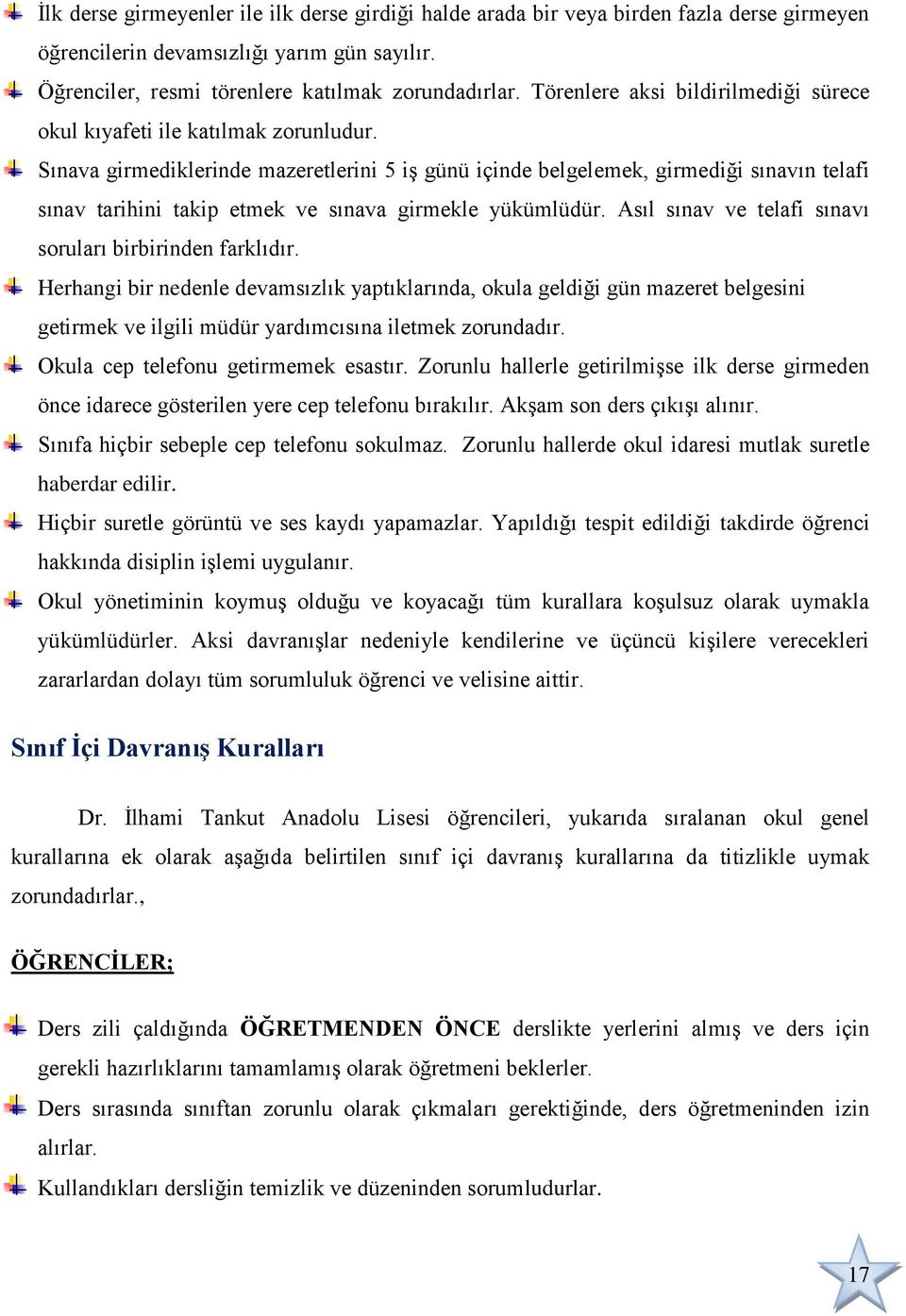 İlk derse girmeyenler ile ilk derse girdiği halde arada bir veya birden fazla derse girmeyen öğrencilerin devamsızlığı yarım gün sayılır.

Öğrenciler, resmi törenlere katılmak zorundadırlar. Törenlere aksi bildirilmediği sürece okul kıyafeti ile katılmak zorunludur.

Sınava girmediklerinde mazeretlerini 5 iş günü içinde belgelemek, girmediği sınavın telafi sınav tarihini takip etmek ve sınava girmekle yükümlüdür. Asıl sınav ve telafi sınavı soruları birbirinden farklıdır.

Herhangi bir nedenle devamsızlık yaptıklarında, okula geldiği gün mazeret belgesini getirmek ve ilgili müdür yardımcısına iletmek zorundadır.

Okula cep telefonu getirmemek esastır. Zorunlu hallerle getirilmişse ilk derse girmeden önce idarece gösterilen yere cep telefonu bırakılır. Akşam son ders çıkışı alınır.

Sınıfa hiçbir sebeple cep telefonu sokulmaz. Zorunlu hallerde okul idaresi mutlak suretle haberdar edilir.

Hiçbir suretle görüntü ve ses kaydı yapamazlar. Yapıldığı tespit edildiği takdirde öğrenci hakkında disiplin işlemi uygulanır.

Okul yönetiminin koymuş olduğu ve koyacağı tüm kurallara koşulsuz olarak uymakla yükümlüdürler. Aksi davranışlar nedeniyle kendilerine ve üçüncü kişilere verecekleri zararlardan dolayı tüm sorumluluk öğrenci ve velisine aittir.

Sınıf İçi Davranış Kuralları

Dr. İlhami Tankut Anadolu Lisesi öğrencileri, yukarıda sıralanan okul genel kurallarına ek olarak aşağıda belirtilen sınıf içi davranış kurallarına da titizlikle uymak zorundadırlar.,

ÖĞRENCİLER;

Ders zili çaldığında ÖĞRETMENDEN ÖNCE derslikte yerlerini almış ve ders için gerekli hazırlıklarını tamamlamış olarak öğretmeni beklerler.

Ders sırasında sınıftan zorunlu olarak çıkmaları gerektiğinde, ders öğretmeninden izin alırlar.

Kullandıkları dersliğin temizlik ve düzeninden sorumludurlar.

17